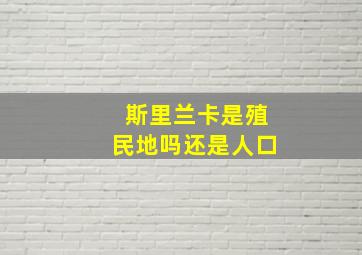 斯里兰卡是殖民地吗还是人口